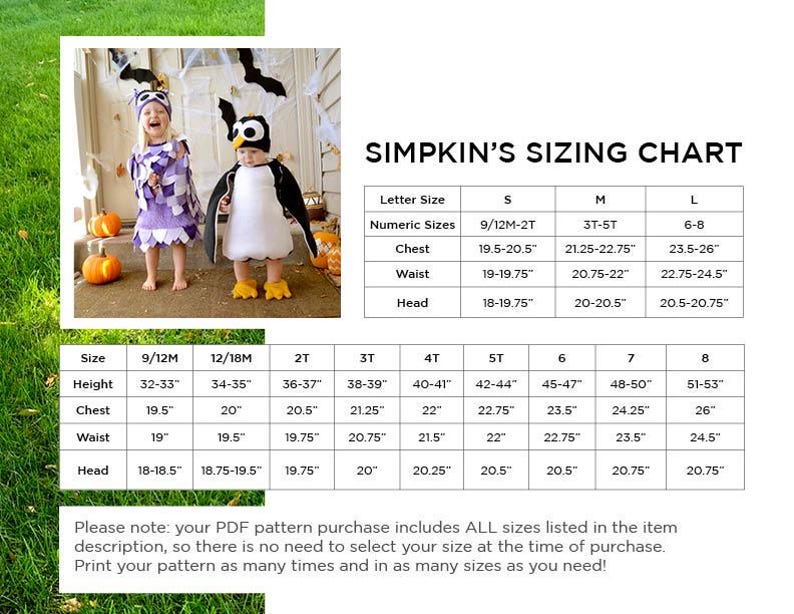 SIMPKIN'S SIZING CHART

| Letter Size | S | M | L |
|---|---|---|---|
| Numeric Sizes | 9/12M-2T | 3T-5T | 6-8 |
| Chest | 19.5-20.5" | 21.25-22.75" | 23.5-26" |
| Waist | 19-19.75" | 20.75-22" | 22.75-24.5" |
| Head | 18-19.75" | 20-20.5" | 20.5-20.75" |

| Size | 9/12M | 12/18M | 2T | 3T | 4T | 5T | 6 | 7 | 8 |
|---|---|---|---|---|---|---|---|---|---|
| Height | 32-33" | 34-35" | 36-37" | 38-39" | 40-41" | 42-44" | 45-47" | 48-50" | 51-53" |
| Chest | 19.5" | 20" | 20.5" | 21.25" | 22" | 22.75" | 23.5" | 24.25" | 26" |
| Waist | 19" | 19.5" | 19.75" | 20.75" | 21.5" | 22" | 22.75" | 23.5" | 24.5" |
| Head | 18-18.5" | 18.75-19.5" | 19.75" | 20" | 20.25" | 20.5" | 20.5" | 20.75" | 20.75" |

Please note: your PDF pattern purchase includes ALL sizes listed in the item description, so there is no need to select your size at the time of purchase. Print your pattern as many times and in as many sizes as you need!